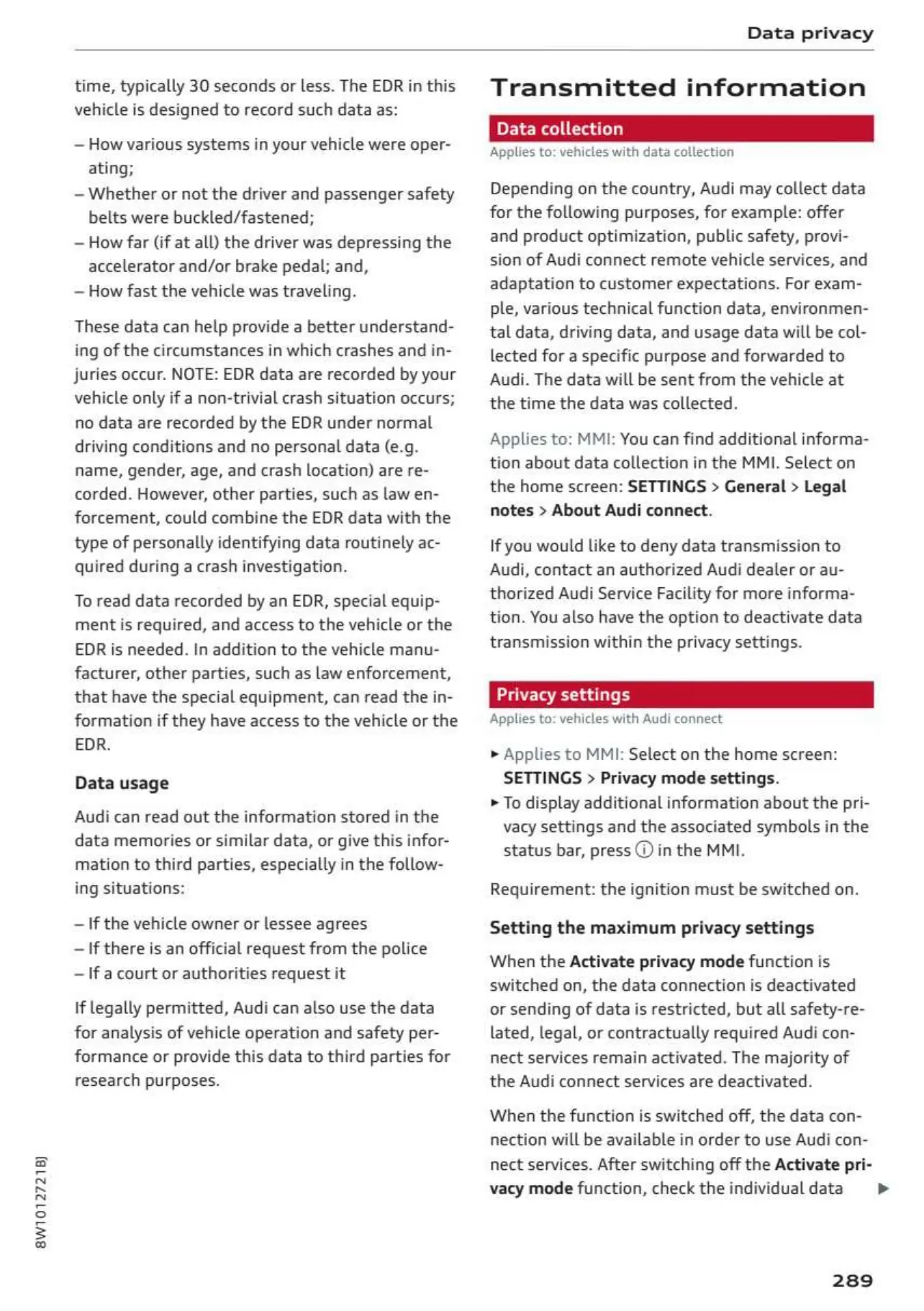 Data privacy

time, typically 30 seconds or less. The EDR in this vehicle is designed to record such data as:

– How various systems in your vehicle were operating;
– Whether or not the driver and passenger safety belts were buckled/fastened;
– How far (if at all) the driver was depressing the accelerator and/or brake pedal; and,
– How fast the vehicle was traveling.

These data can help provide a better understanding of the circumstances in which crashes and injuries occur. NOTE: EDR data are recorded by your vehicle only if a non-trivial crash situation occurs; no data are recorded by the EDR under normal driving conditions and no personal data (e.g. name, gender, age, and crash location) are recorded. However, other parties, such as law enforcement, could combine the EDR data with the type of personally identifying data routinely acquired during a crash investigation.

To read data recorded by an EDR, special equipment is required, and access to the vehicle or the EDR is needed. In addition to the vehicle manufacturer, other parties, such as law enforcement, that have the special equipment, can read the information if they have access to the vehicle or the EDR.

Data usage

Audi can read out the information stored in the data memories or similar data, or give this information to third parties, especially in the following situations:

– If the vehicle owner or lessee agrees
– If there is an official request from the police
– If a court or authorities request it

If legally permitted, Audi can also use the data for analysis of vehicle operation and safety performance or provide this data to third parties for research purposes.

Transmitted information

Data collection

Applies to: vehicles with data collection

Depending on the country, Audi may collect data for the following purposes, for example: offer and product optimization, public safety, provision of Audi connect remote vehicle services, and adaptation to customer expectations. For example, various technical function data, environmental data, driving data, and usage data will be collected for a specific purpose and forwarded to Audi. The data will be sent from the vehicle at the time the data was collected.

Applies to: MMI: You can find additional information about data collection in the MMI. Select on the home screen: SETTINGS > General > Legal notes > About Audi connect.

If you would like to deny data transmission to Audi, contact an authorized Audi dealer or authorized Audi Service Facility for more information. You also have the option to deactivate data transmission within the privacy settings.

Privacy settings

Applies to: vehicles with Audi connect

► Applies to MMI: Select on the home screen: SETTINGS > Privacy mode settings.
► To display additional information about the privacy settings and the associated symbols in the status bar, press ⓘ in the MMI.

Requirement: the ignition must be switched on.

Setting the maximum privacy settings

When the Activate privacy mode function is switched on, the data connection is deactivated or sending of data is restricted, but all safety-related, legal, or contractually required Audi connect services remain activated. The majority of the Audi connect services are deactivated.

When the function is switched off, the data connection will be available in order to use Audi connect services. After switching off the Activate privacy mode function, check the individual data ►

8W1012721BJ

289